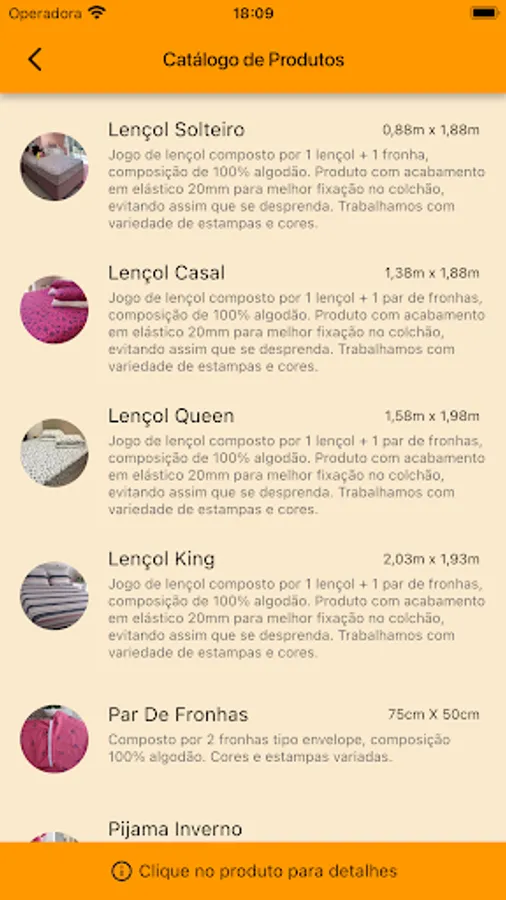 Operadora 18:09

Catálogo de Produtos

Lençol Solteiro 0,88m x 1,88m
Jogo de lençol composto por 1 lençol + 1 fronha, composição de 100% algodão. Produto com acabamento em elástico 20mm para melhor fixação no colchão, evitando assim que se desprenda. Trabalhamos com variedade de estampas e cores.

Lençol Casal 1,38m x 1,88m
Jogo de lençol composto por 1 lençol + 1 par de fronhas, composição de 100% algodão. Produto com acabamento em elástico 20mm para melhor fixação no colchão, evitando assim que se desprenda. Trabalhamos com variedade de estampas e cores.

Lençol Queen 1,58m x 1,98m
Jogo de lençol composto por 1 lençol + 1 par de fronhas, composição de 100% algodão. Produto com acabamento em elástico 20mm para melhor fixação no colchão, evitando assim que se desprenda. Trabalhamos com variedade de estampas e cores.

Lençol King 2,03m x 1,93m
Jogo de lençol composto por 1 lençol + 1 par de fronhas, composição de 100% algodão. Produto com acabamento em elástico 20mm para melhor fixação no colchão, evitando assim que se desprenda. Trabalhamos com variedade de estampas e cores.

Par De Fronhas 75cm X 50cm
Composto por 2 fronhas tipo envelope, composição 100% algodão. Cores e estampas variadas.

Pijama Inverno

Clique no produto para detalhes